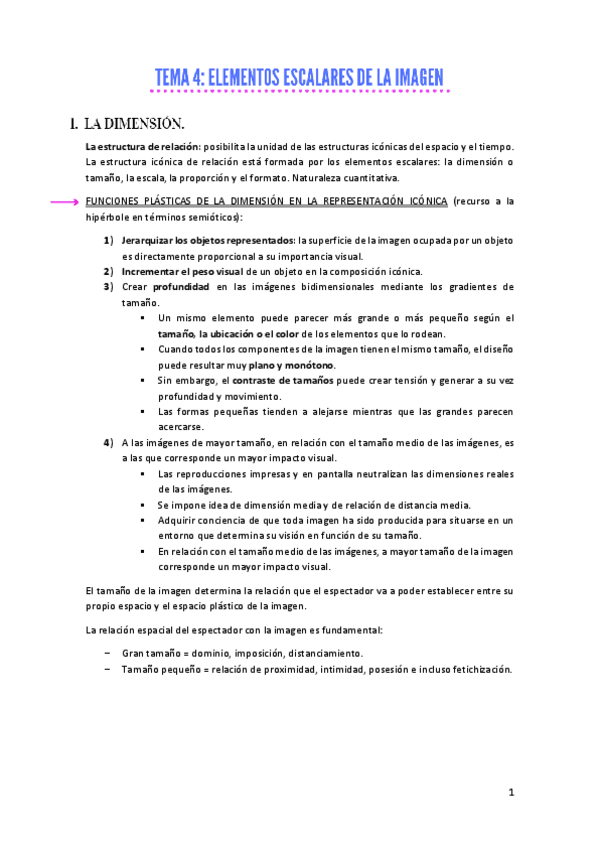 TEMA 4: ELEMENTOS ESCALARES DE LA IMAGEN

I. LA DIMENSIÓN.

La estructura de relación: posibilita la unidad de las estructuras icónicas del espacio y el tiempo. La estructura icónica de relación está formada por los elementos escalares: la dimensión o tamaño, la escala, la proporción y el formato. Naturaleza cuantitativa.

FUNCIONES PLÁSTICAS DE LA DIMENSIÓN EN LA REPRESENTACIÓN ICÓNICA (recurso a la hipérbole en términos semióticos):

1) Jerarquizar los objetos representados: la superficie de la imagen ocupada por un objeto es directamente proporcional a su importancia visual.
2) Incrementar el peso visual de un objeto en la composición icónica.
3) Crear profundidad en las imágenes bidimensionales mediante los gradientes de tamaño.
▪ Un mismo elemento puede parecer más grande o más pequeño según el tamaño, la ubicación o el color de los elementos que lo rodean.
▪ Cuando todos los componentes de la imagen tienen el mismo tamaño, el diseño puede resultar muy plano y monótono.
▪ Sin embargo, el contraste de tamaños puede crear tensión y generar a su vez profundidad y movimiento.
▪ Las formas pequeñas tienden a alejarse mientras que las grandes parecen acercarse.
4) A las imágenes de mayor tamaño, en relación con el tamaño medio de las imágenes, es a las que corresponde un mayor impacto visual.
▪ Las reproducciones impresas y en pantalla neutralizan las dimensiones reales de las imágenes.
▪ Se impone idea de dimensión media y de relación de distancia media.
▪ Adquirir conciencia de que toda imagen ha sido producida para situarse en un entorno que determina su visión en función de su tamaño.
▪ En relación con el tamaño medio de las imágenes, a mayor tamaño de la imagen corresponde un mayor impacto visual.

El tamaño de la imagen determina la relación que el espectador va a poder establecer entre su propio espacio y el espacio plástico de la imagen.

La relación espacial del espectador con la imagen es fundamental:

– Gran tamaño = dominio, imposición, distanciamiento.
– Tamaño pequeño = relación de proximidad, intimidad, posesión e incluso fetichización.

1